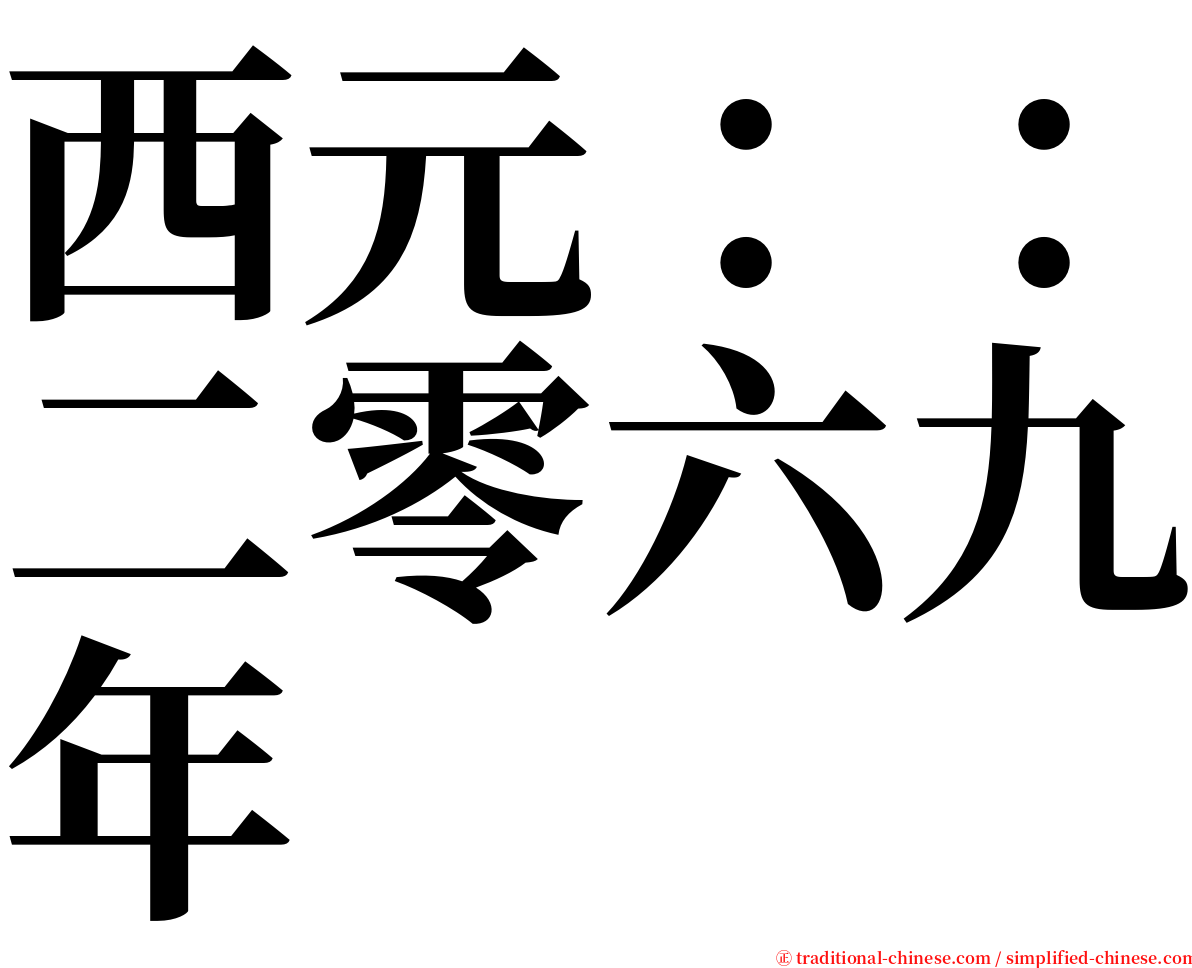 西元：：二零六九年

㊣ traditional-chinese.com / simplified-chinese.com